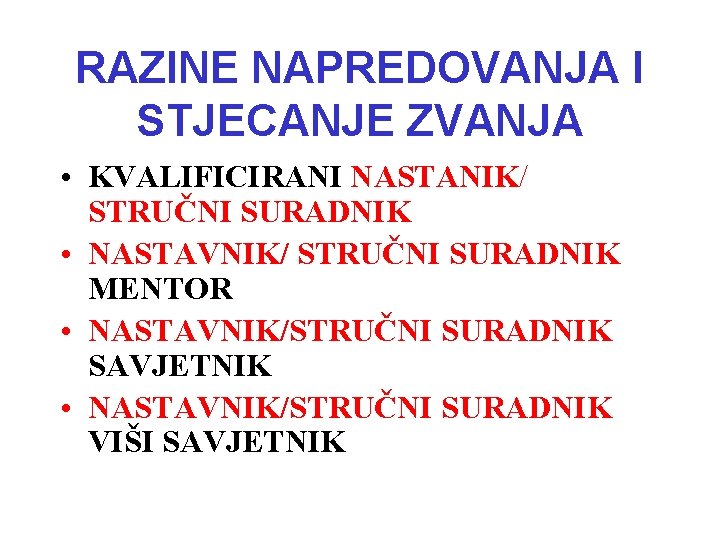 RAZINE NAPREDOVANJA I STJECANJE ZVANJA

• KVALIFICIRANI NASTANIK/ STRUČNI SURADNIK
• NASTAVNIK/ STRUČNI SURADNIK MENTOR
• NASTAVNIK/STRUČNI SURADNIK SAVJETNIK
• NASTAVNIK/STRUČNI SURADNIK VIŠI SAVJETNIK